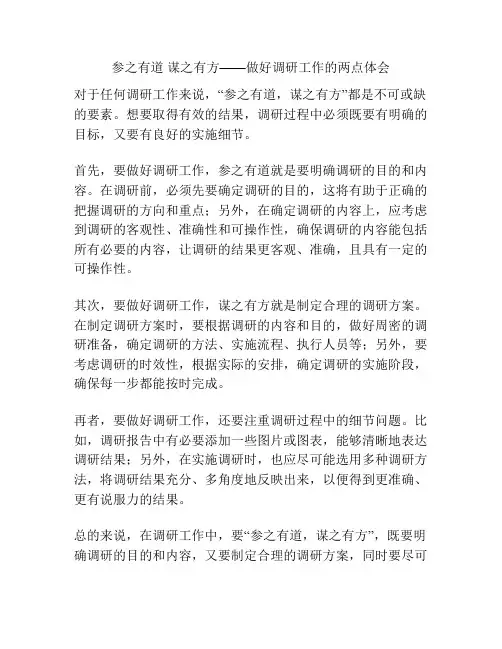 参之有道 谋之有方——做好调研工作的两点体会

对于任何调研工作来说，“参之有道，谋之有方”都是不可或缺的要素。想要取得有效的结果，调研过程中必须既要有明确的目标，又要有良好的实施细节。

首先，要做好调研工作，参之有道就是要明确调研的目的和内容。在调研前，必须先要确定调研的目的，这将有助于正确的把握调研的方向和重点；另外，在确定调研的内容上，应考虑到调研的客观性、准确性和可操作性，确保调研的内容能包括所有必要的内容，让调研的结果更客观、准确，且具有一定的可操作性。

其次，要做好调研工作，谋之有方就是制定合理的调研方案。在制定调研方案时，要根据调研的内容和目的，做好周密的调研准备，确定调研的方法、实施流程、执行人员等；另外，要考虑调研的时效性，根据实际的安排，确定调研的实施阶段，确保每一步都能按时完成。

再者，要做好调研工作，还要注重调研过程中的细节问题。比如，调研报告中有必要添加一些图片或图表，能够清晰地表达调研结果；另外，在实施调研时，也应尽可能选用多种调研方法，将调研结果充分、多角度地反映出来，以便得到更准确、更有说服力的结果。

总的来说，在调研工作中，要“参之有道，谋之有方”，既要明确调研的目的和内容，又要制定合理的调研方案，同时要尽可